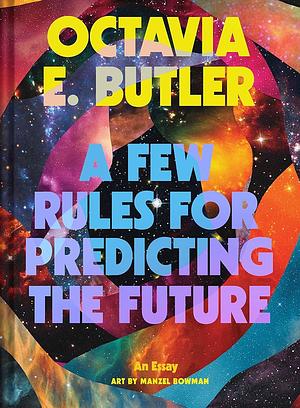 OCTAVIA E. BUTLER

A FEW RULES FOR PREDICTING THE FUTURE

An Essay

ART BY MANZEL BOWMAN